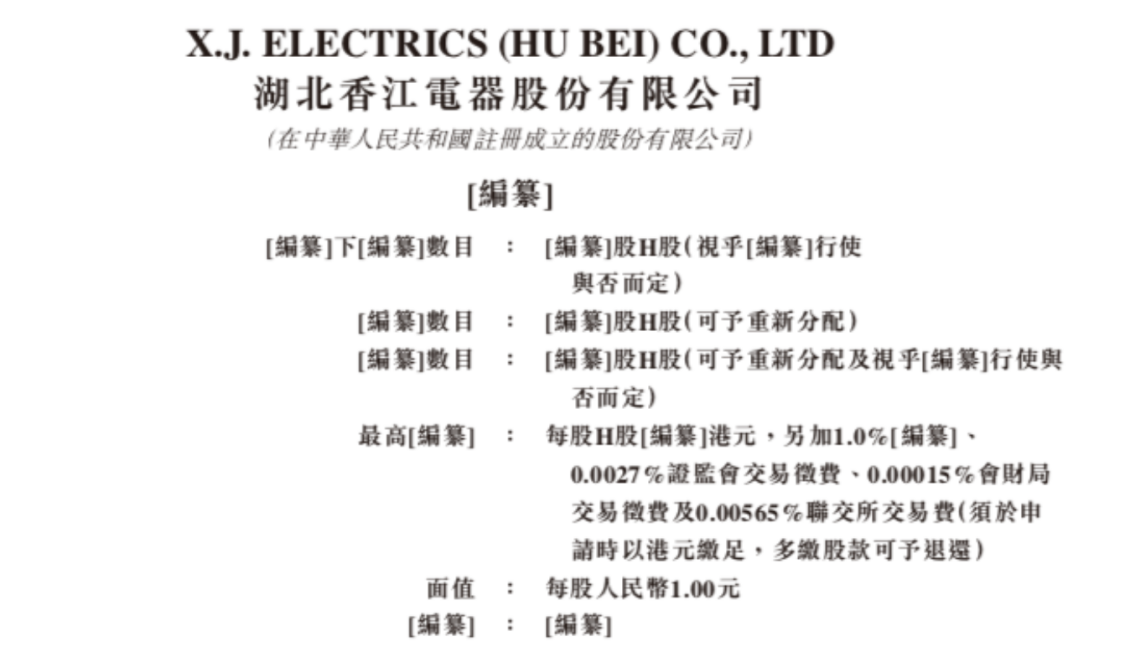 X.J. ELECTRICS (HU BEI) CO., LTD
湖北香江電器股份有限公司
(在中華人民共和國註冊成立的股份有限公司)

[編纂]

[編纂]下[編纂]數目 : [編纂]股H股(視乎[編纂]行使與否而定)

[編纂]數目 : [編纂]股H股(可予重新分配)

[編纂]數目 : [編纂]股H股(可予重新分配及視乎[編纂]行使與否而定)

最高[編纂] : 每股H股[編纂]港元,另加1.0%[編纂]、0.0027%證監會交易徵費、0.00015%會財局交易徵費及0.00565%聯交所交易費(須於申請時以港元繳足,多繳股款可予退還)

面值 : 每股人民幣1.00元

[編纂] : [編纂]